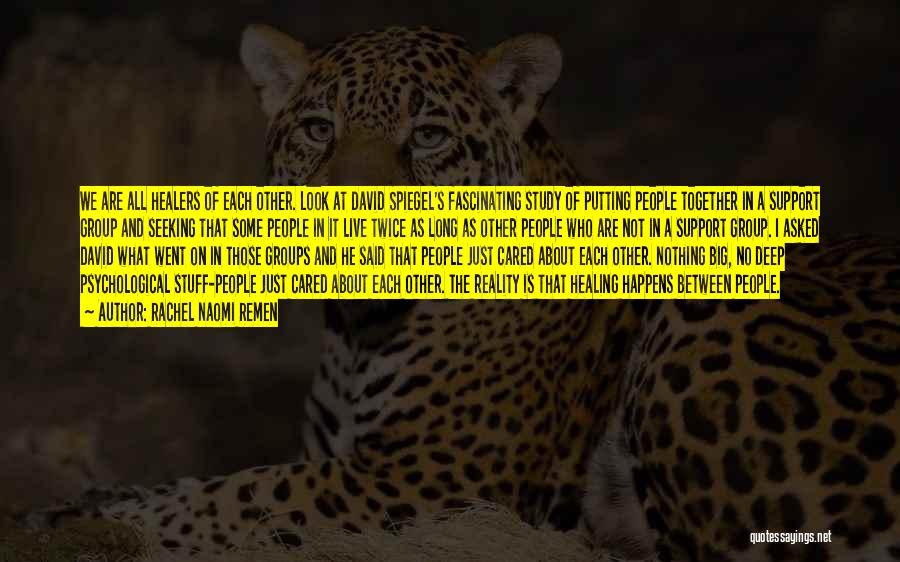 WE ARE ALL HEALERS OF EACH OTHER. LOOK AT DAVID SPIEGEL'S FASCINATING STUDY OF PUTTING PEOPLE TOGETHER IN A SUPPORT GROUP AND SEEKING THAT SOME PEOPLE IN IT LIVE TWICE AS LONG AS OTHER PEOPLE WHO ARE NOT IN A SUPPORT GROUP. I ASKED DAVID WHAT WENT ON IN THOSE GROUPS AND HE SAID THAT PEOPLE JUST CARED ABOUT EACH OTHER. NOTHING BIG, NO DEEP PSYCHOLOGICAL STUFF-PEOPLE JUST CARED ABOUT EACH OTHER. THE REALITY IS THAT HEALING HAPPENS BETWEEN PEOPLE.
— AUTHOR: RACHEL NAOMI REMEN

quotessayings.net